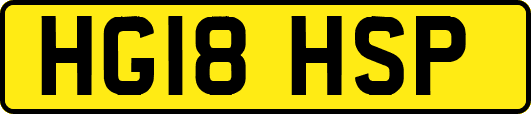 HG18 HSP